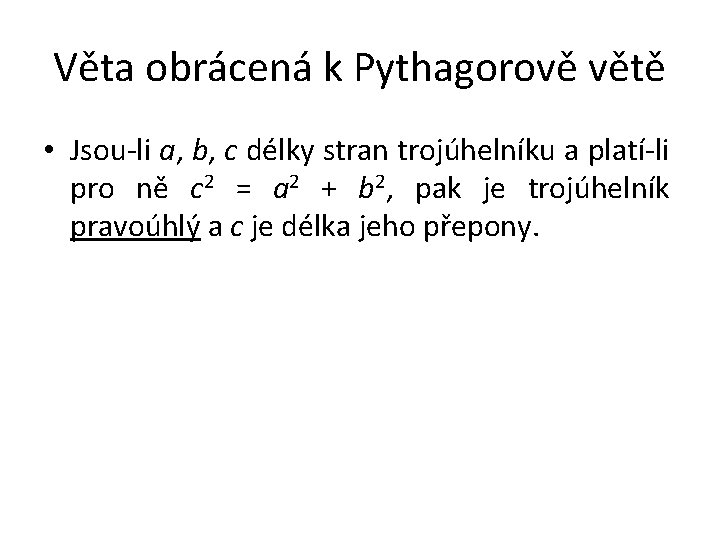 Věta obrácená k Pythagorově větě

• Jsou-li $a$, $b$, $c$ délky stran trojúhelníku a platí-li pro ně $c^2 = a^2 + b^2$, pak je trojúhelník pravoúhlý a $c$ je délka jeho přepony.